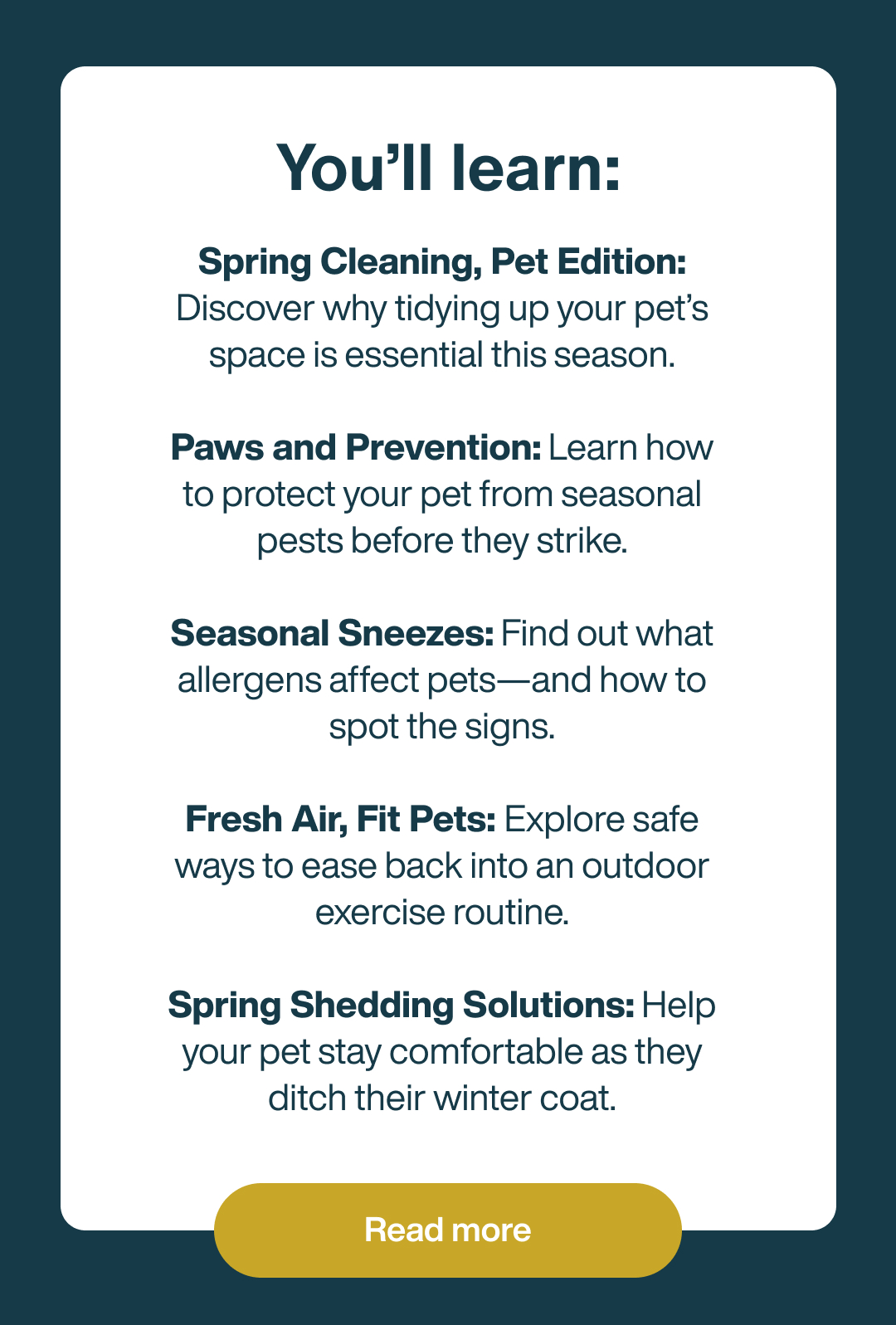 You'll learn:

Spring Cleaning, Pet Edition: Discover why tidying up your pet's space is essential this season.

Paws and Prevention: Learn how to protect your pet from seasonal pests before they strike.

Seasonal Sneezes: Find out what allergens affect pets—and how to spot the signs.

Fresh Air, Fit Pets: Explore safe ways to ease back into an outdoor exercise routine.

Spring Shedding Solutions: Help your pet stay comfortable as they ditch their winter coat.

Read more